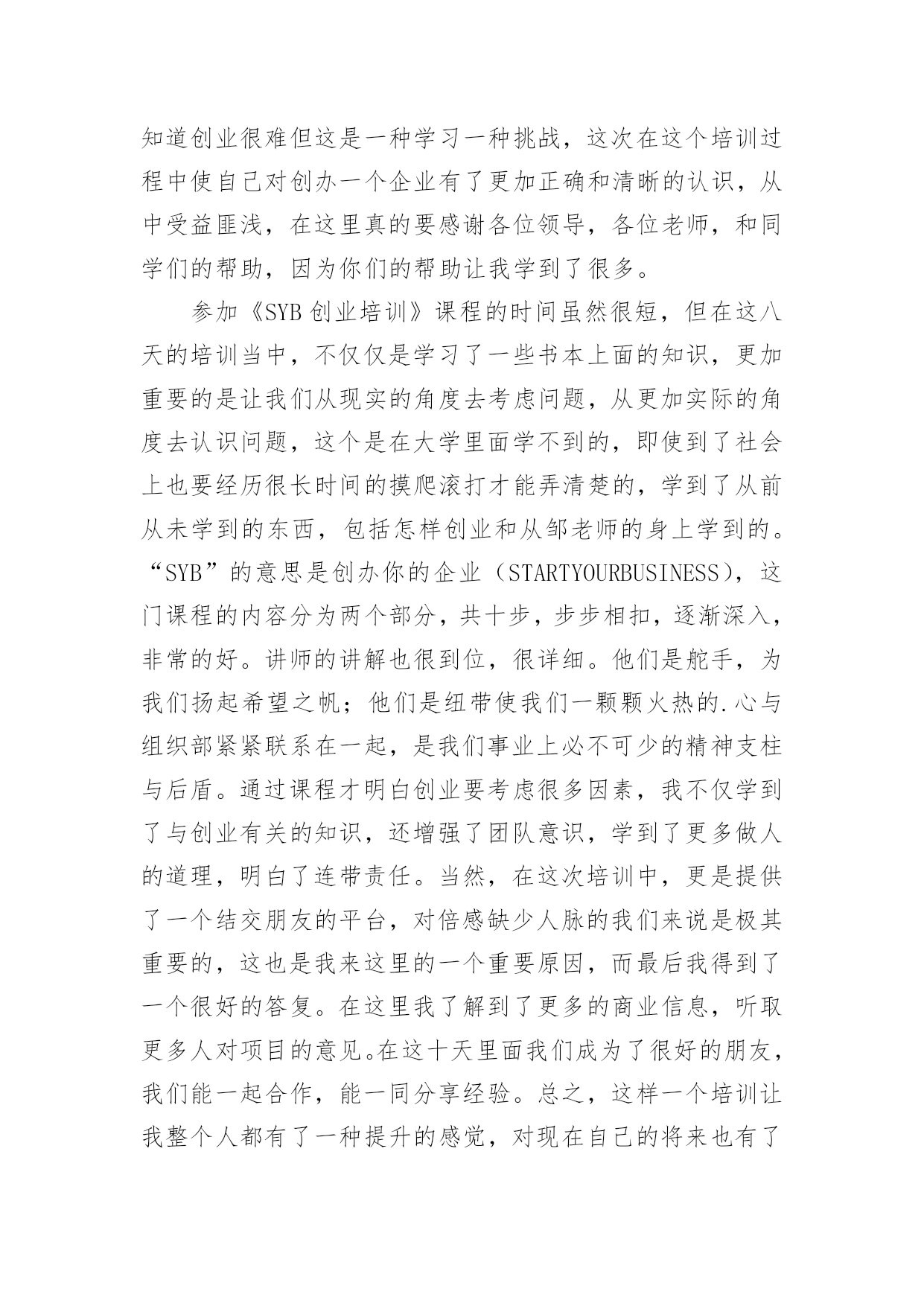 知道创业很难但这是一种学习一种挑战，这次在这个培训过程中使自己对创办一个企业有了更加正确和清晰的认识，从中受益匪浅，在这里真的要感谢各位领导，各位老师，和同学们的帮助，因为你们的帮助让我学到了很多。

参加《SYB 创业培训》课程的时间虽然很短，但在这八天的培训当中，不仅仅是学习了一些书本上面的知识，更加重要的是让我们从现实的角度去考虑问题，从更加实际的角度去认识问题，这个是在大学里面学不到的，即使到了社会上也要经历很长时间的摸爬滚打才能弄清楚的，学到了从前从未学到的东西，包括怎样创业和从邹老师的身上学到的。“SYB”的意思是创办你的企业（STARTYOURBUSINESS），这门课程的内容分为两个部分，共十步，步步相扣，逐渐深入，非常的好。讲师的讲解也很到位，很详细。他们是舵手，为我们扬起希望之帆；他们是纽带使我们一颗颗火热的.心与组织部紧紧联系在一起，是我们事业上必不可少的精神支柱与后盾。通过课程才明白创业要考虑很多因素，我不仅学到了与创业有关的知识，还增强了团队意识，学到了更多做人的道理，明白了连带责任。当然，在这次培训中，更是提供了一个结交朋友的平台，对倍感缺少人脉的我们来说是极其重要的，这也是我来这里的一个重要原因，而最后我得到了一个很好的答复。在这里我了解到了更多的商业信息，听取更多人对项目的意见。在这十天里面我们成为了很好的朋友，我们能一起合作，能一同分享经验。总之，这样一个培训让我整个人都有了一种提升的感觉，对现在自己的将来也有了